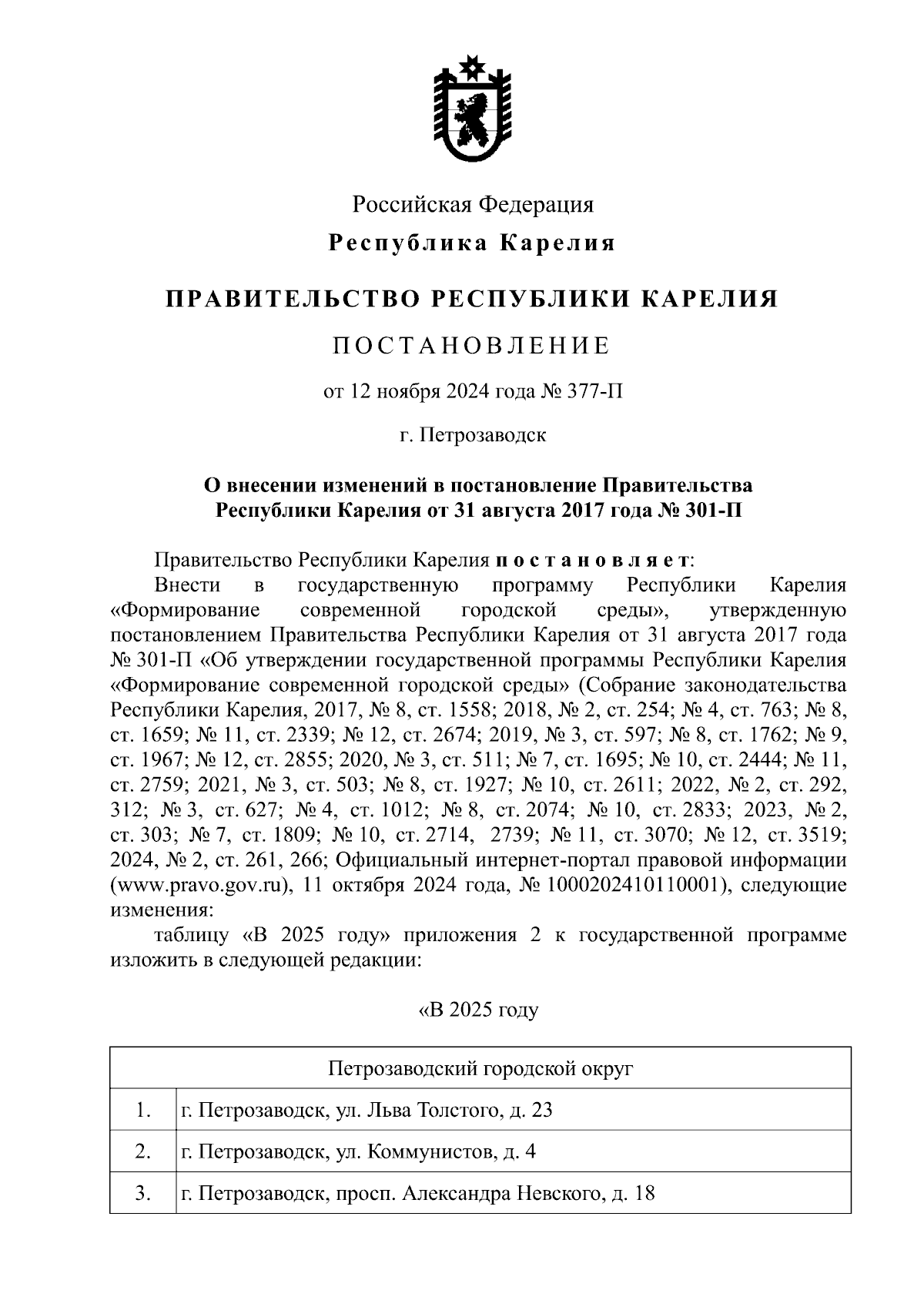 Российская Федерация

Республика Карелия

ПРАВИТЕЛЬСТВО РЕСПУБЛИКИ КАРЕЛИЯ

ПОСТАНОВЛЕНИЕ

от 12 ноября 2024 года № 377-П

г. Петрозаводск

О внесении изменений в постановление Правительства Республики Карелия от 31 августа 2017 года № 301-П

Правительство Республики Карелия постановляет:

Внести в государственную программу Республики Карелия «Формирование современной городской среды», утвержденную постановлением Правительства Республики Карелия от 31 августа 2017 года № 301-П «Об утверждении государственной программы Республики Карелия «Формирование современной городской среды» (Собрание законодательства Республики Карелия, 2017, № 8, ст. 1558; 2018, № 2, ст. 254; № 4, ст. 763; № 8, ст. 1659; № 11, ст. 2339; № 12, ст. 2674; 2019, № 3, ст. 597; № 8, ст. 1762; № 9, ст. 1967; № 12, ст. 2855; 2020, № 3, ст. 511; № 7, ст. 1695; № 10, ст. 2444; № 11, ст. 2759; 2021, № 3, ст. 503; № 8, ст. 1927; № 10, ст. 2611; 2022, № 2, ст. 292, 312; № 3, ст. 627; № 4, ст. 1012; № 8, ст. 2074; № 10, ст. 2833; 2023, № 2, ст. 303; № 7, ст. 1809; № 10, ст. 2714, 2739; № 11, ст. 3070; № 12, ст. 3519; 2024, № 2, ст. 261, 266; Официальный интернет-портал правовой информации (www.pravo.gov.ru), 11 октября 2024 года, № 1000202410110001), следующие изменения:

таблицу «В 2025 году» приложения 2 к государственной программе изложить в следующей редакции:

«В 2025 году

| Петрозаводский городской округ | |
|---|---|
| 1. | г. Петрозаводск, ул. Льва Толстого, д. 23 |
| 2. | г. Петрозаводск, ул. Коммунистов, д. 4 |
| 3. | г. Петрозаводск, просп. Александра Невского, д. 18 |